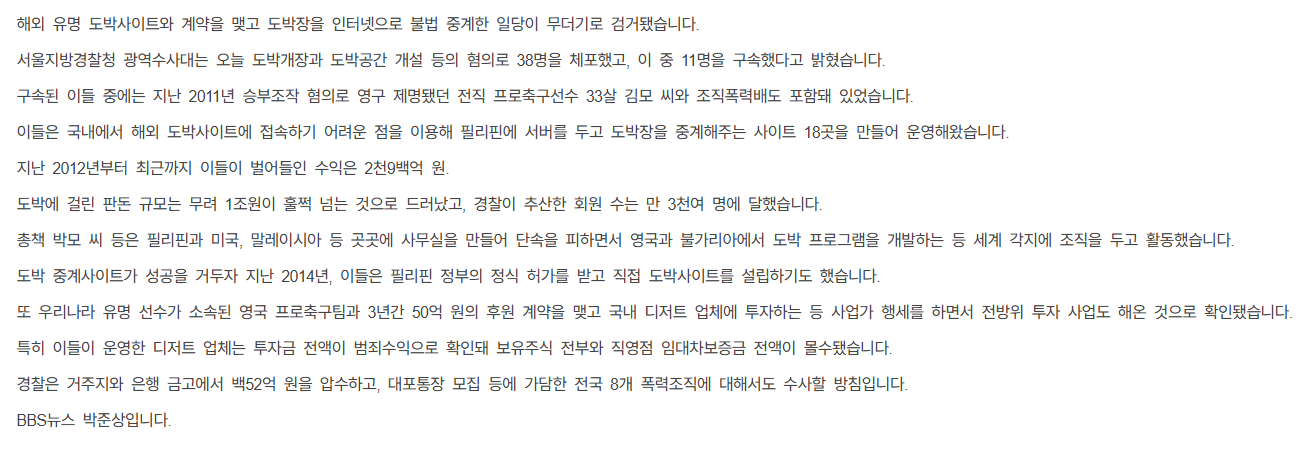 해외 유명 도박사이트와 계약을 맺고 도박장을 인터넷으로 불법 중계한 일당이 무더기로 검거됐습니다.

서울지방경찰청 광역수사대는 오늘 도박개장과 도박공간 개설 등의 혐의로 38명을 체포했고, 이 중 11명을 구속했다고 밝혔습니다.

구속된 이들 중에는 지난 2011년 승부조작 혐의로 영구 제명됐던 전직 프로축구선수 33살 김모 씨와 조직폭력배도 포함돼 있었습니다.

이들은 국내에서 해외 도박사이트에 접속하기 어려운 점을 이용해 필리핀에 서버를 두고 도박장을 중계해주는 사이트 18곳을 만들어 운영해왔습니다.

지난 2012년부터 최근까지 이들이 벌어들인 수익은 2천9백억 원.

도박에 걸린 판돈 규모는 무려 1조원이 훌쩍 넘는 것으로 드러났고, 경찰이 추산한 회원 수는 만 3천여 명에 달했습니다.

총책 박모 씨 등은 필리핀과 미국, 말레이시아 등 곳곳에 사무실을 만들어 단속을 피하면서 영국과 불가리아에서 도박 프로그램을 개발하는 등 세계 각지에 조직을 두고 활동했습니다.

도박 중계사이트가 성공을 거두자 지난 2014년, 이들은 필리핀 정부의 정식 허가를 받고 직접 도박사이트를 설립하기도 했습니다.

또 우리나라 유명 선수가 소속된 영국 프로축구팀과 3년간 50억 원의 후원 계약을 맺고 국내 디저트 업체에 투자하는 등 사업가 행세를 하면서 전방위 투자 사업도 해온 것으로 확인됐습니다.

특히 이들이 운영한 디저트 업체는 투자금 전액이 범죄수익으로 확인돼 보유주식 전부와 직영점 임대차보증금 전액이 몰수됐습니다.

경찰은 거주지와 은행 금고에서 백52억 원을 압수하고, 대포통장 모집 등에 가담한 전국 8개 폭력조직에 대해서도 수사할 방침입니다.

BBS뉴스 박준상입니다.